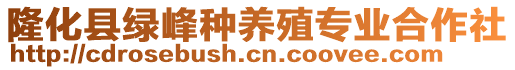 隆化县绿峰种养殖专业合作社
http://cdrosebush.cn.coovee.com